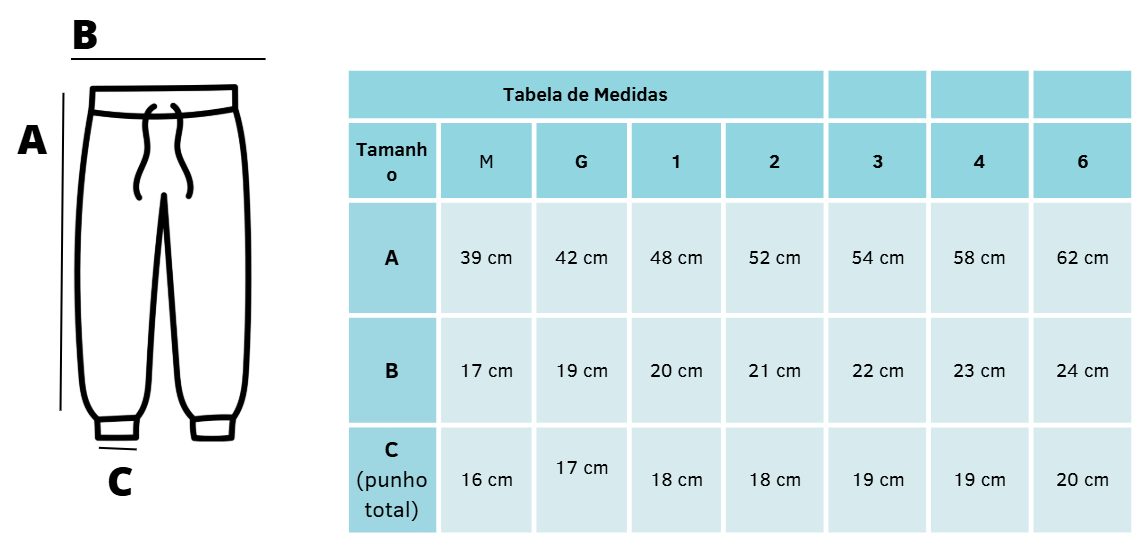 B

A

C

| Tabela de Medidas | | | | | | | |
|---|---|---|---|---|---|---|---|
| Tamanho | M | G | 1 | 2 | 3 | 4 | 6 |
| A | 39 cm | 42 cm | 48 cm | 52 cm | 54 cm | 58 cm | 62 cm |
| B | 17 cm | 19 cm | 20 cm | 21 cm | 22 cm | 23 cm | 24 cm |
| C (punho total) | 16 cm | 17 cm | 18 cm | 18 cm | 19 cm | 19 cm | 20 cm |